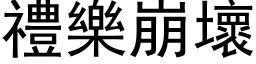 禮樂崩壞